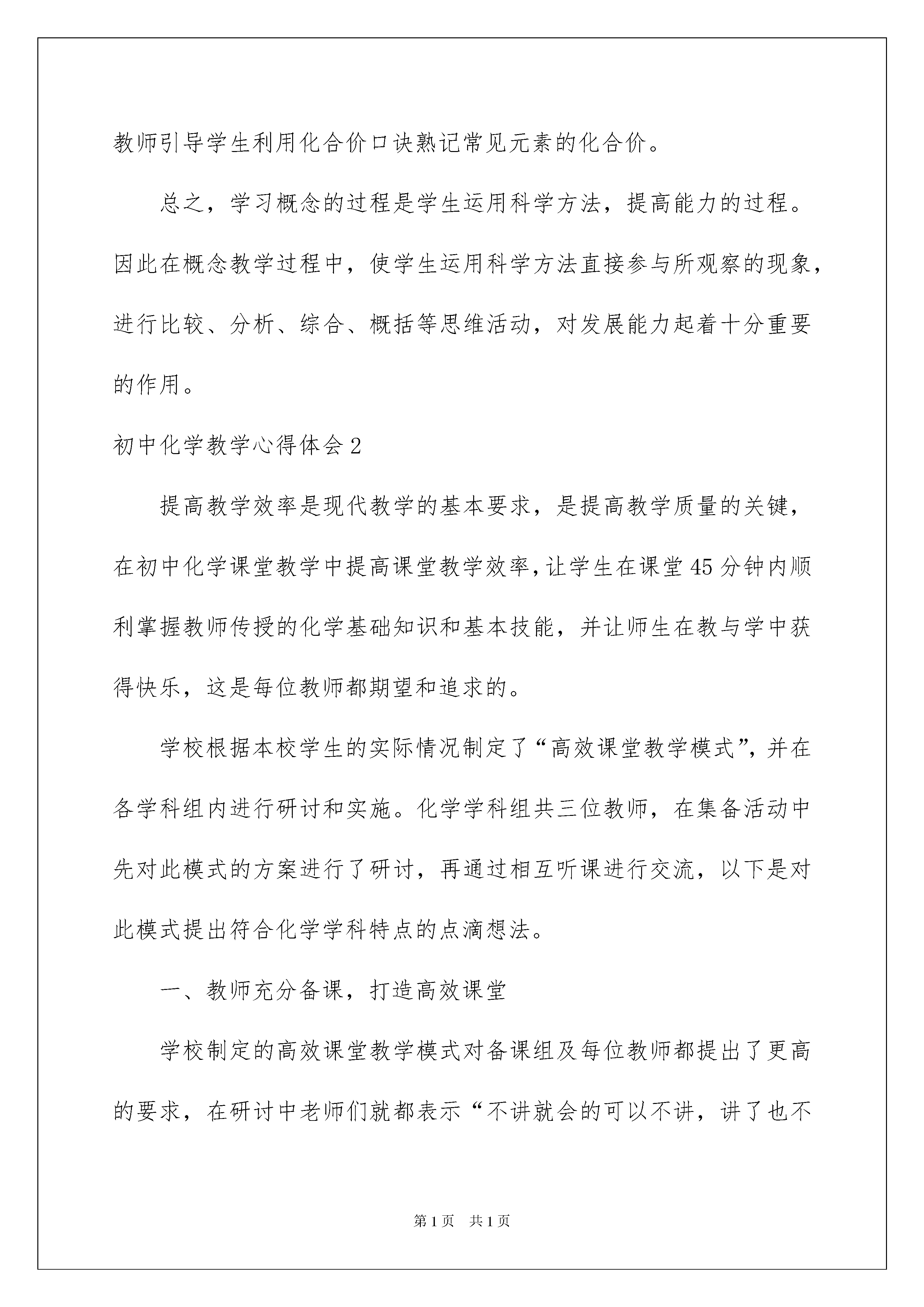 教师引导学生利用化合价口诀熟记常见元素的化合价。

总之，学习概念的过程是学生运用科学方法，提高能力的过程。因此在概念教学过程中，使学生运用科学方法直接参与所观察的现象，进行比较、分析、综合、概括等思维活动，对发展能力起着十分重要的作用。

初中化学教学心得体会2

提高教学效率是现代教学的基本要求，是提高教学质量的关键，在初中化学课堂教学中提高课堂教学效率，让学生在课堂45分钟内顺利掌握教师传授的化学基础知识和基本技能，并让师生在教与学中获得快乐，这是每位教师都期望和追求的。

学校根据本校学生的实际情况制定了“高效课堂教学模式”，并在各学科组内进行研讨和实施。化学学科组共三位教师，在集备活动中先对此模式的方案进行了研讨，再通过相互听课进行交流，以下是对此模式提出符合化学学科特点的点滴想法。

一、教师充分备课，打造高效课堂

学校制定的高效课堂教学模式对备课组及每位教师都提出了更高的要求，在研讨中老师们就都表示“不讲就会的可以不讲，讲了也不

第1页　共1页